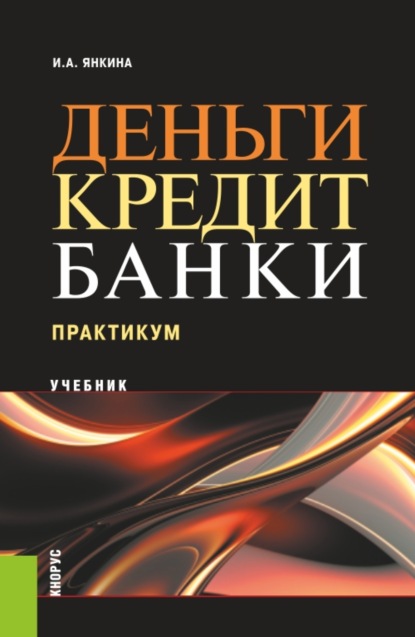 И.А. ЯНКИНА

ДЕНЬГИ
КРЕДИТ
БАНКИ

ПРАКТИКУМ

УЧЕБНИК

КНОРУС